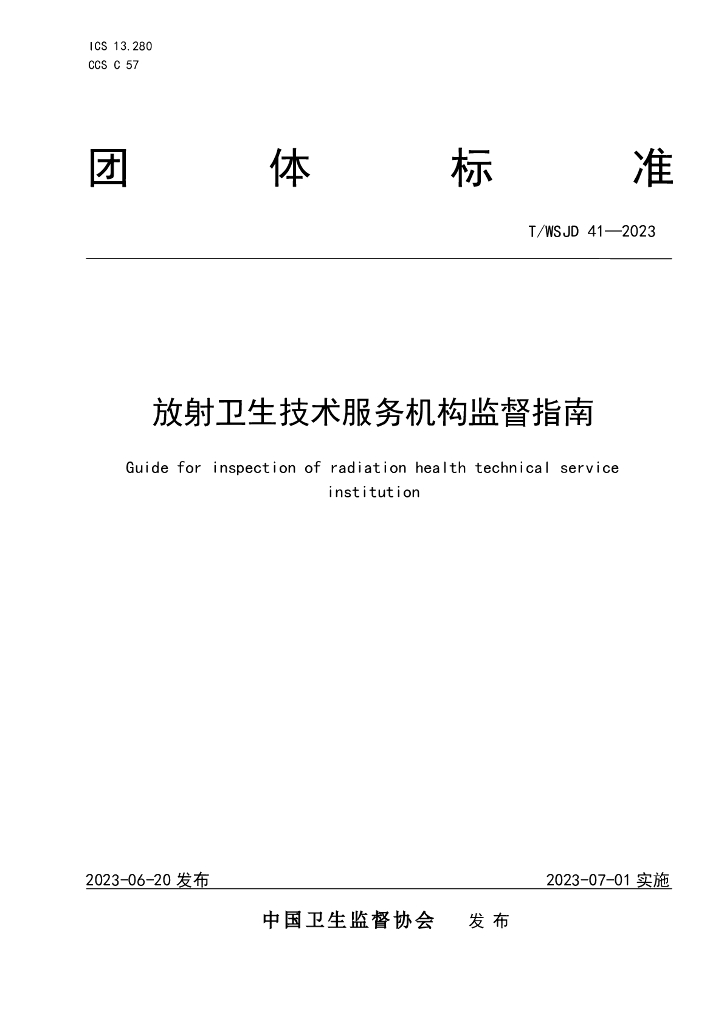 ICS 13.280
CCS C 57

团 体 标 准

T/WSJD 41—2023

放射卫生技术服务机构监督指南

Guide for inspection of radiation health technical service institution

2023-06-20发布 2023-07-01实施

中国卫生监督协会 发布